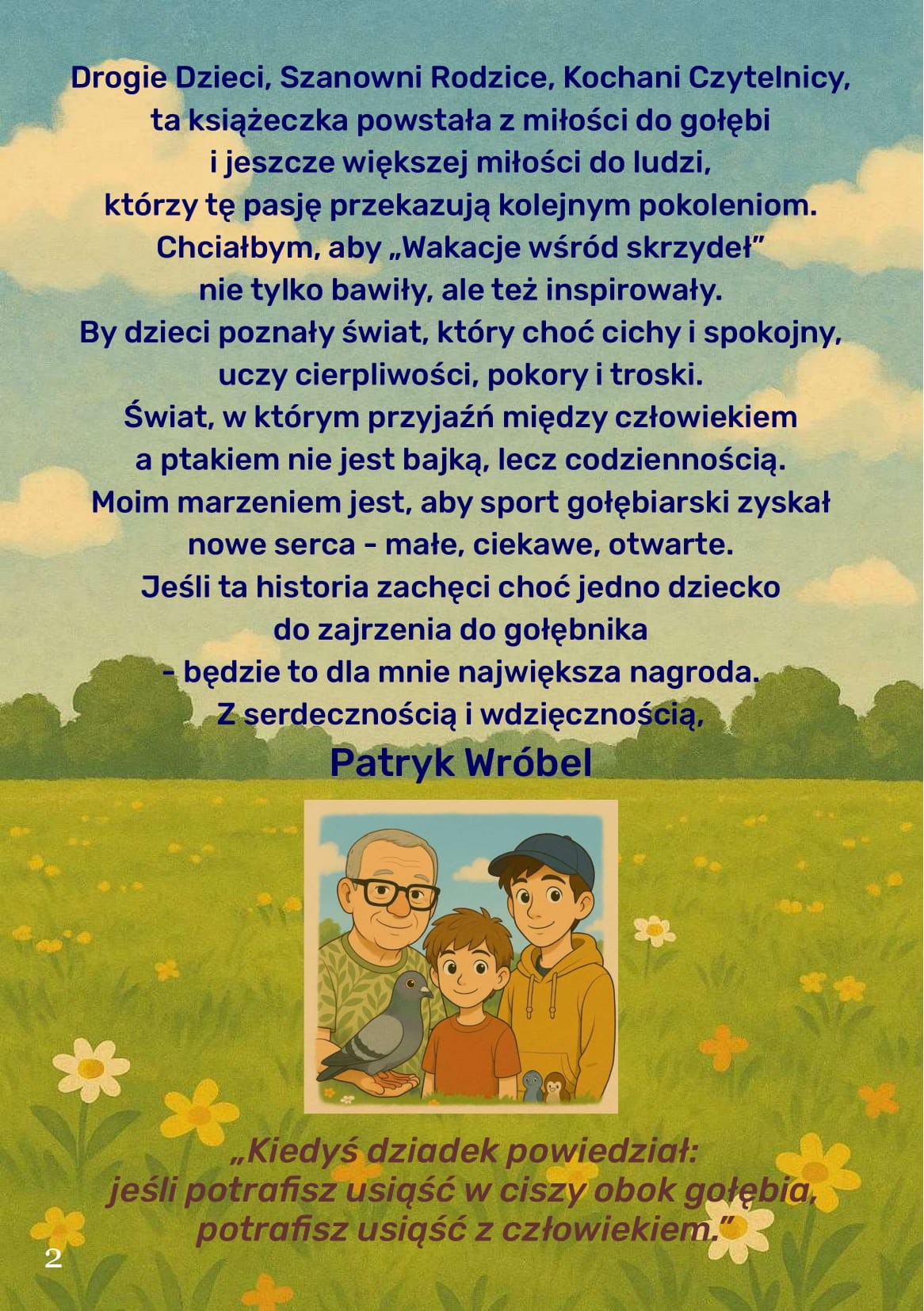 Drogie Dzieci, Szanowni Rodzice, Kochani Czytelnicy,
ta książeczka powstała z miłości do gołębi
i jeszcze większej miłości do ludzi,
którzy tę pasję przekazują kolejnym pokoleniom.
Chciałbym, aby „Wakacje wśród skrzydeł”
nie tylko bawiły, ale też inspirowały.
By dzieci poznały świat, który choć cichy i spokojny,
uczy cierpliwości, pokory i troski.
Świat, w którym przyjaźń między człowiekiem
a ptakiem nie jest bajką, lecz codziennością.
Moim marzeniem jest, aby sport gołębiarski zyskał
nowe serca - małe, ciekawe, otwarte.
Jeśli ta historia zachęci choć jedno dziecko
do zajrzenia do gołębnika
- będzie to dla mnie największa nagroda.
Z serdecznością i wdzięcznością,

Patryk Wróbel

„Kiedyś dziadek powiedział:
jeśli potrafisz usiąść w ciszy obok gołębia,
potrafisz usiąść z człowiekiem.”

2